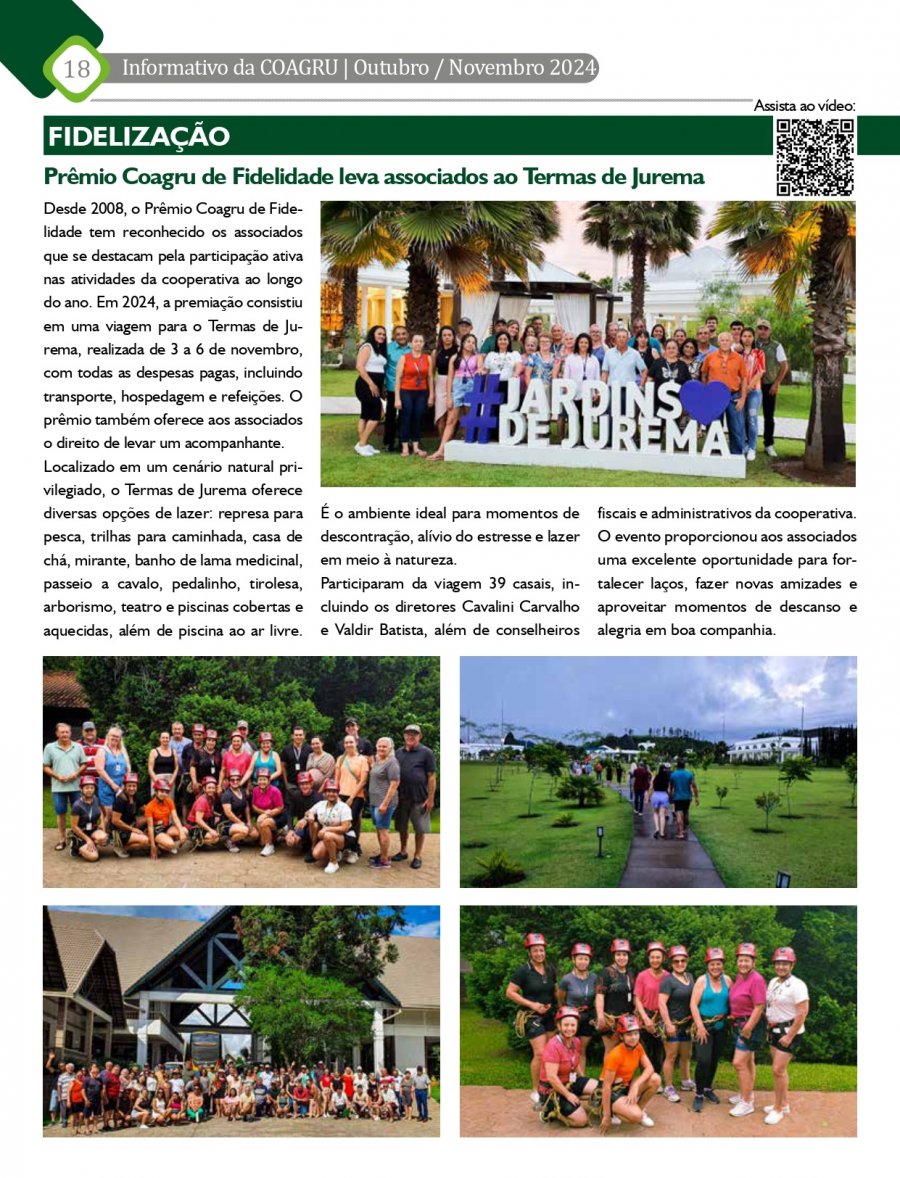 18 Informativo da COAGRU | Outubro / Novembro 2024

Assista ao vídeo:

FIDELIZAÇÃO

Prêmio Coagru de Fidelidade leva associados ao Termas de Jurema

Desde 2008, o Prêmio Coagru de Fidelidade tem reconhecido os associados que se destacam pela participação ativa nas atividades da cooperativa ao longo do ano. Em 2024, a premiação consistiu em uma viagem para o Termas de Jurema, realizada de 3 a 6 de novembro, com todas as despesas pagas, incluindo transporte, hospedagem e refeições. O prêmio também oferece aos associados o direito de levar um acompanhante.

Localizado em um cenário natural privilegiado, o Termas de Jurema oferece diversas opções de lazer: represa para pesca, trilhas para caminhada, casa de chá, mirante, banho de lama medicinal, passeio a cavalo, pedalinho, tirolesa, arborismo, teatro e piscinas cobertas e aquecidas, além de piscina ao ar livre.

#JARDINS DE JUREMA

É o ambiente ideal para momentos de descontração, alívio do estresse e lazer em meio à natureza.

Participaram da viagem 39 casais, incluindo os diretores Cavalini Carvalho e Valdir Batista, além de conselheiros fiscais e administrativos da cooperativa. O evento proporcionou aos associados uma excelente oportunidade para fortalecer laços, fazer novas amizades e aproveitar momentos de descanso e alegria em boa companhia.